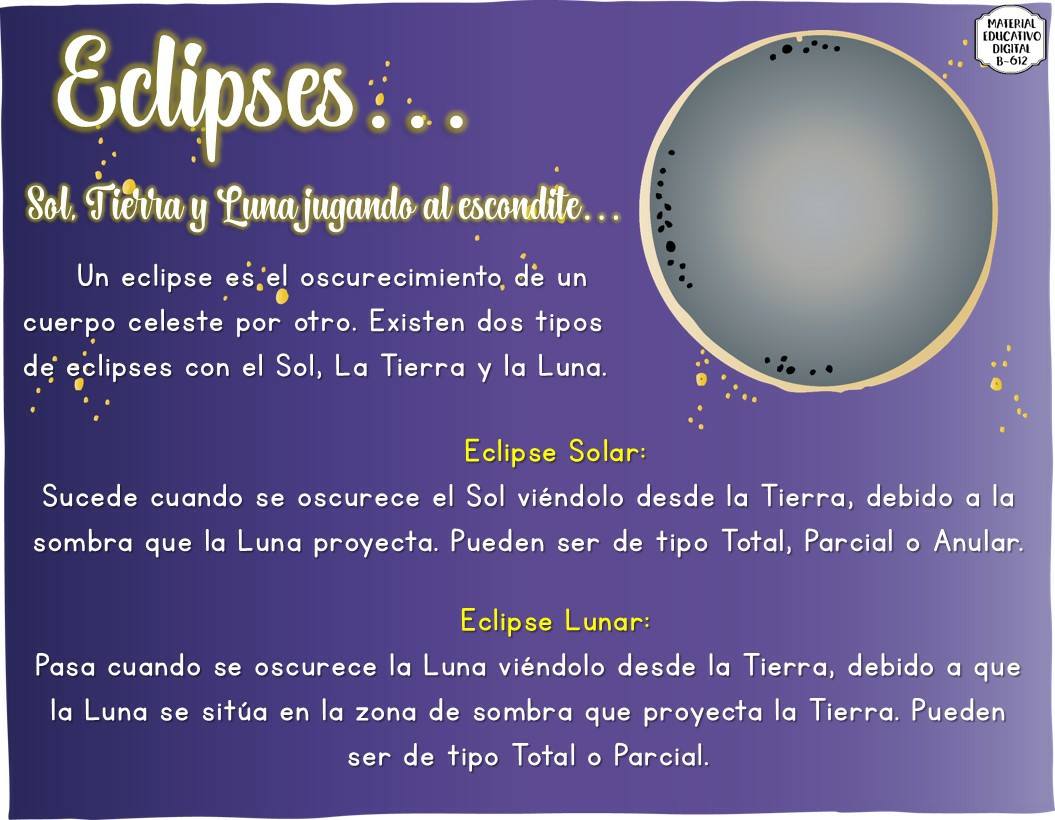 MATERIAL
EDUCATIVO
DIGITAL
B-612

Eclipses . . .

Sol, Tierra y Luna jugando al escondite...

Un eclipse es el oscurecimiento de un cuerpo celeste por otro. Existen dos tipos de eclipses con el Sol, La Tierra y la Luna.

Eclipse Solar:

Sucede cuando se oscurece el Sol viéndolo desde la Tierra, debido a la sombra que la Luna proyecta. Pueden ser de tipo Total, Parcial o Anular.

Eclipse Lunar:

Pasa cuando se oscurece la Luna viéndolo desde la Tierra, debido a que la Luna se sitúa en la zona de sombra que proyecta la Tierra. Pueden ser de tipo Total o Parcial.